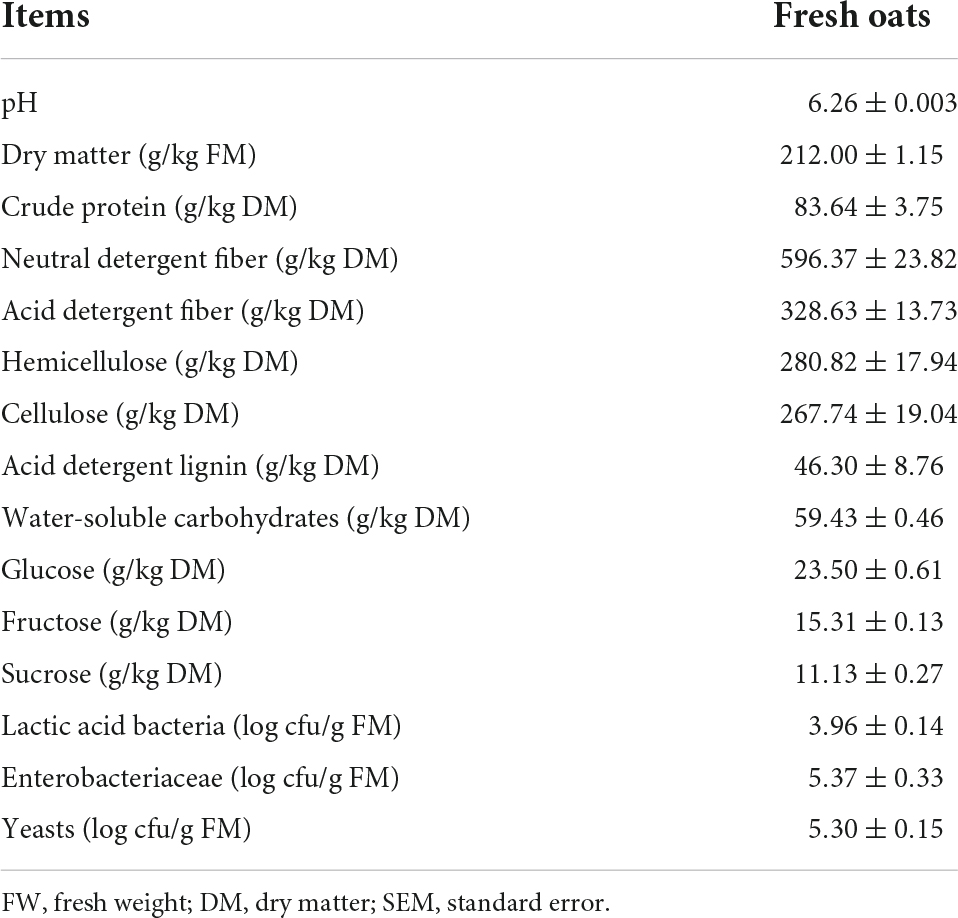 | Items | Fresh oats |
|---|---|
| pH | $6.26 \pm 0.003$ |
| Dry matter (g/kg FM) | $212.00 \pm 1.15$ |
| Crude protein (g/kg DM) | $83.64 \pm 3.75$ |
| Neutral detergent fiber (g/kg DM) | $596.37 \pm 23.82$ |
| Acid detergent fiber (g/kg DM) | $328.63 \pm 13.73$ |
| Hemicellulose (g/kg DM) | $280.82 \pm 17.94$ |
| Cellulose (g/kg DM) | $267.74 \pm 19.04$ |
| Acid detergent lignin (g/kg DM) | $46.30 \pm 8.76$ |
| Water-soluble carbohydrates (g/kg DM) | $59.43 \pm 0.46$ |
| Glucose (g/kg DM) | $23.50 \pm 0.61$ |
| Fructose (g/kg DM) | $15.31 \pm 0.13$ |
| Sucrose (g/kg DM) | $11.13 \pm 0.27$ |
| Lactic acid bacteria (log cfu/g FM) | $3.96 \pm 0.14$ |
| Enterobacteriaceae (log cfu/g FM) | $5.37 \pm 0.33$ |
| Yeasts (log cfu/g FM) | $5.30 \pm 0.15$ |

FW, fresh weight; DM, dry matter; SEM, standard error.